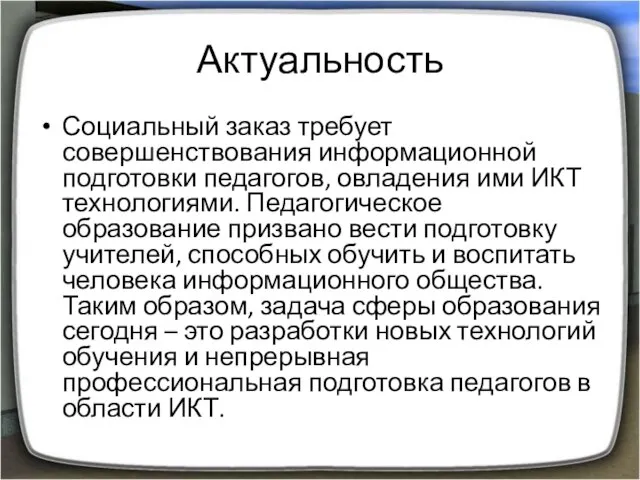 Актуальность

• Социальный заказ требует совершенствования информационной подготовки педагогов, овладения ими ИКТ технологиями. Педагогическое образование призвано вести подготовку учителей, способных обучить и воспитать человека информационного общества. Таким образом, задача сферы образования сегодня – это разработки новых технологий обучения и непрерывная профессиональная подготовка педагогов в области ИКТ.